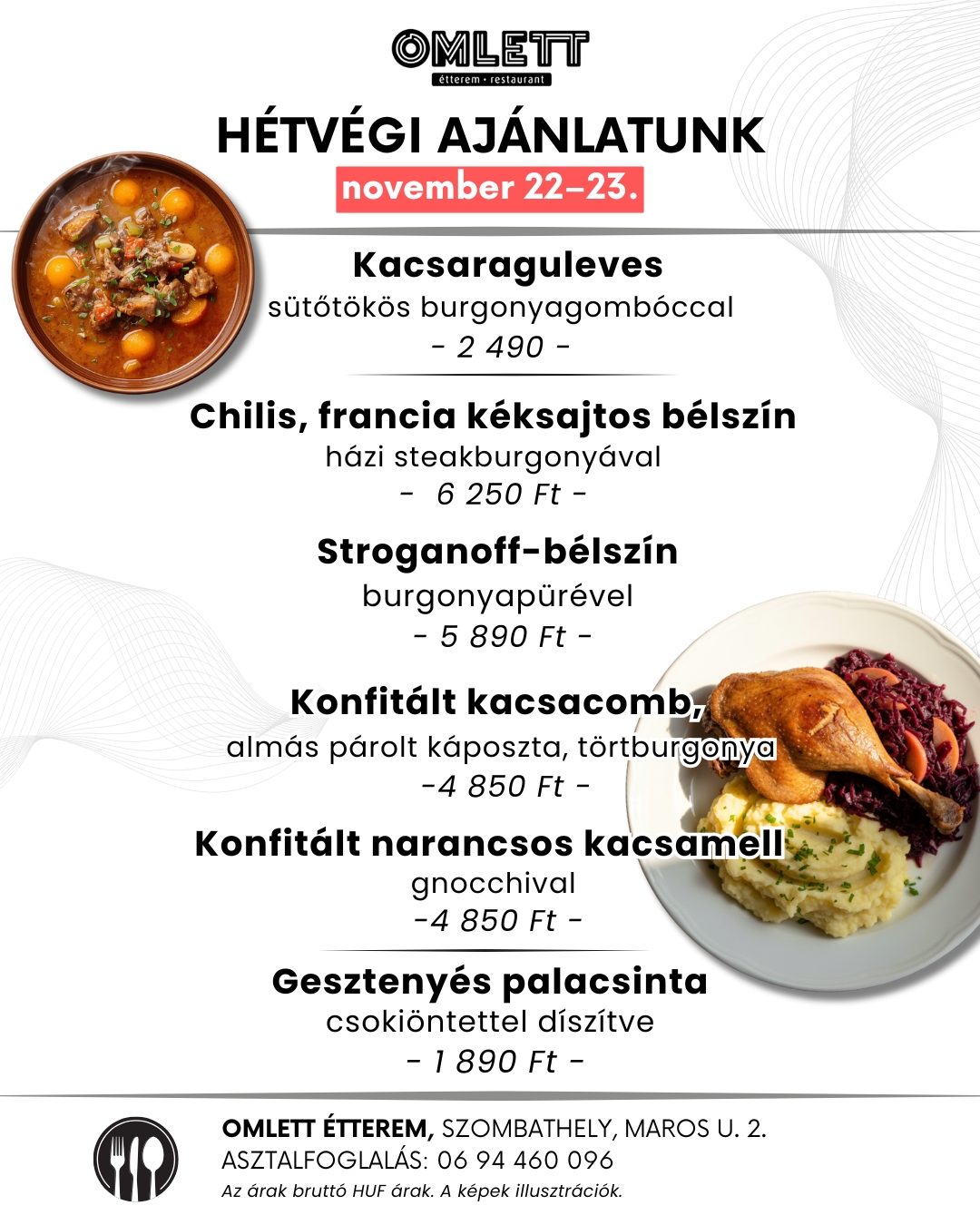 OMLETT
étterem • restaurant

HÉTVÉGI AJÁNLATUNK
november 22–23.

Kacsaraguleves
sütőtökös burgonyagombóccal
- 2 490 -

Chilis, francia kéksajtos bélszín
házi steakburgonyával
- 6 250 Ft -

Stroganoff-bélszín
burgonyapürével
- 5 890 Ft -

Konfitált kacsacomb,
almás párolt káposzta, törtburgonya
-4 850 Ft -

Konfitált narancsos kacsamell
gnocchival
-4 850 Ft -

Gesztenyés palacsinta
csokiöntettel díszítve
- 1 890 Ft -

OMLETT ÉTTEREM, SZOMBATHELY, MAROS U. 2.
ASZTALFOGLALÁS: 06 94 460 096
Az árak bruttó HUF árak. A képek illusztrációk.